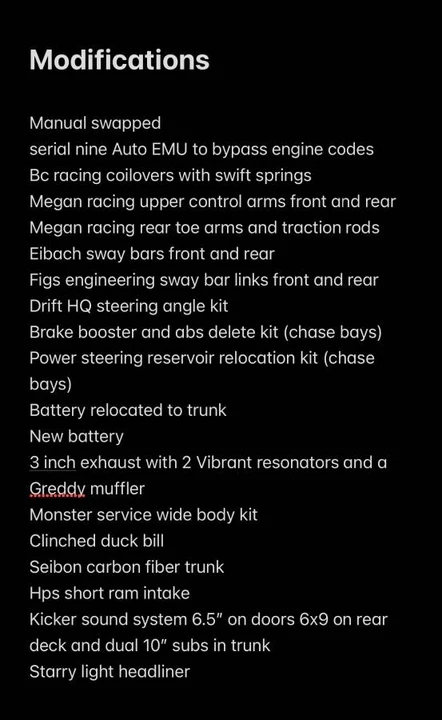 Modifications

Manual swapped
serial nine Auto EMU to bypass engine codes
Bc racing coilovers with swift springs
Megan racing upper control arms front and rear
Megan racing rear toe arms and traction rods
Eibach sway bars front and rear
Figs engineering sway bar links front and rear
Drift HQ steering angle kit
Brake booster and abs delete kit (chase bays)
Power steering reservoir relocation kit (chase bays)
Battery relocated to trunk
New battery
3 inch exhaust with 2 Vibrant resonators and a Greddy muffler
Monster service wide body kit
Clinched duck bill
Seibon carbon fiber trunk
Hps short ram intake
Kicker sound system 6.5" on doors 6x9 on rear deck and dual 10" subs in trunk
Starry light headliner